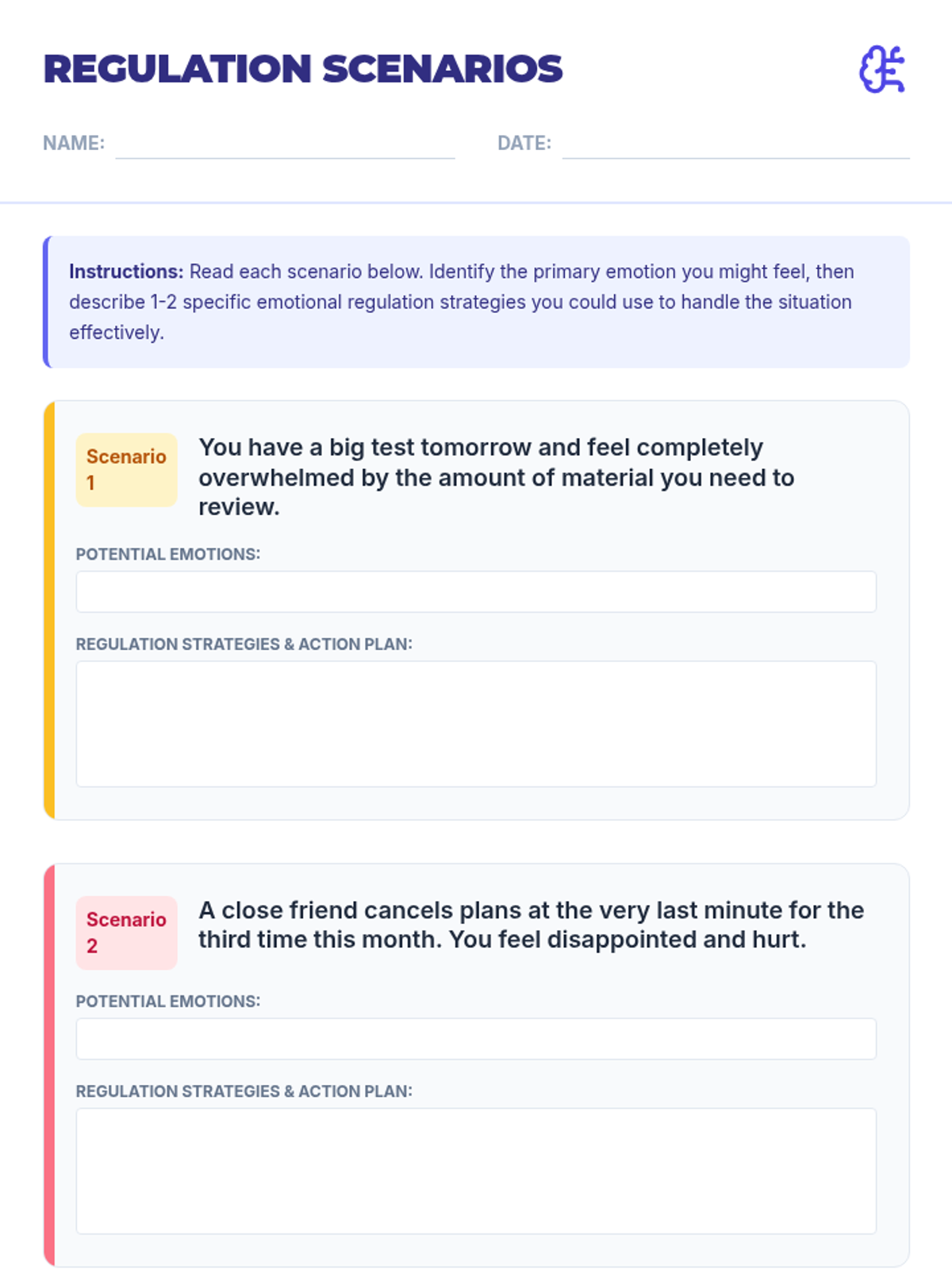 REGULATION SCENARIOS

NAME:

DATE:

Instructions: Read each scenario below. Identify the primary emotion you might feel, then describe 1-2 specific emotional regulation strategies you could use to handle the situation effectively.

Scenario 1

You have a big test tomorrow and feel completely overwhelmed by the amount of material you need to review.

POTENTIAL EMOTIONS:

REGULATION STRATEGIES & ACTION PLAN:

Scenario 2

A close friend cancels plans at the very last minute for the third time this month. You feel disappointed and hurt.

POTENTIAL EMOTIONS:

REGULATION STRATEGIES & ACTION PLAN: